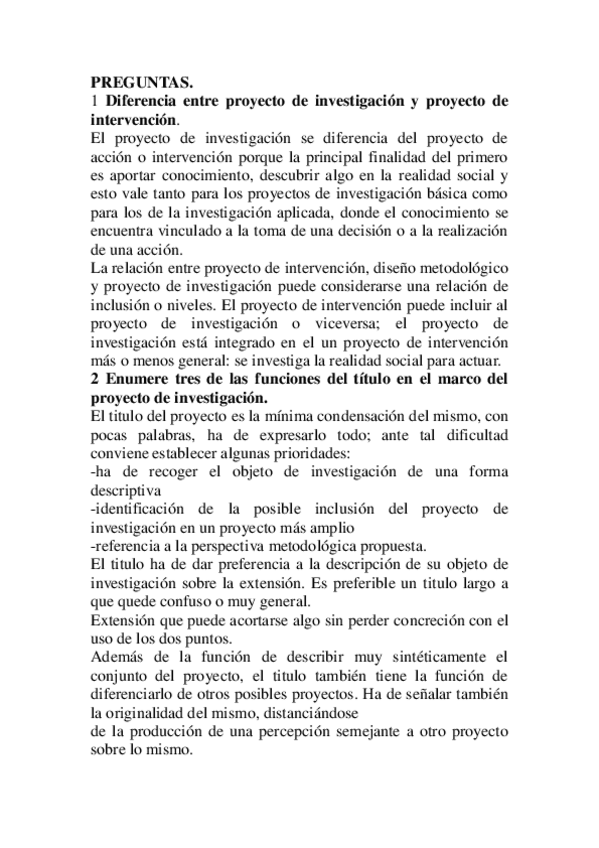 PREGUNTAS.
1 Diferencia entre proyecto de investigación y proyecto de intervención.
El proyecto de investigación se diferencia del proyecto de acción o intervención porque la principal finalidad del primero es aportar conocimiento, descubrir algo en la realidad social y esto vale tanto para los proyectos de investigación básica como para los de la investigación aplicada, donde el conocimiento se encuentra vinculado a la toma de una decisión o a la realización de una acción.
La relación entre proyecto de intervención, diseño metodológico y proyecto de investigación puede considerarse una relación de inclusión o niveles. El proyecto de intervención puede incluir al proyecto de investigación o viceversa; el proyecto de investigación está integrado en el un proyecto de intervención más o menos general: se investiga la realidad social para actuar.
2 Enumere tres de las funciones del título en el marco del proyecto de investigación.
El titulo del proyecto es la mínima condensación del mismo, con pocas palabras, ha de expresarlo todo; ante tal dificultad conviene establecer algunas prioridades:
-ha de recoger el objeto de investigación de una forma descriptiva
-identificación de la posible inclusión del proyecto de investigación en un proyecto más amplio
-referencia a la perspectiva metodológica propuesta.
El titulo ha de dar preferencia a la descripción de su objeto de investigación sobre la extensión. Es preferible un titulo largo a que quede confuso o muy general.
Extensión que puede acortarse algo sin perder concreción con el uso de los dos puntos.
Además de la función de describir muy sintéticamente el conjunto del proyecto, el titulo también tiene la función de diferenciarlo de otros posibles proyectos. Ha de señalar también la originalidad del mismo, distanciándose
de la producción de una percepción semejante a otro proyecto sobre lo mismo.